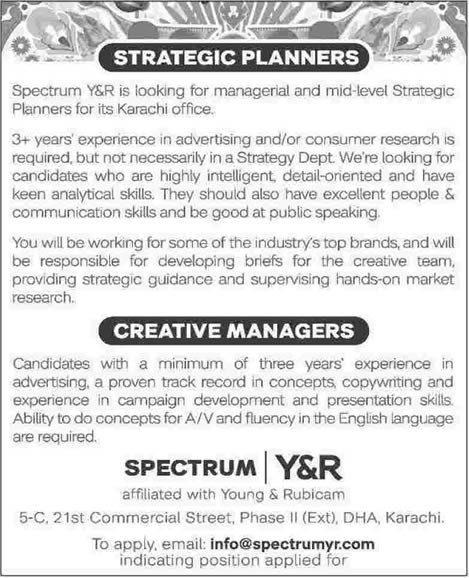 STRATEGIC PLANNERS

Spectrum Y&R is looking for managerial and mid-level Strategic Planners for its Karachi office.

3+ years' experience in advertising and/or consumer research is required, but not necessarily in a Strategy Dept. We're looking for candidates who are highly intelligent, detail-oriented and have keen analytical skills. They should also have excellent people & communication skills and be good at public speaking.

You will be working for some of the industry's top brands, and will be responsible for developing briefs for the creative team, providing strategic guidance and supervising hands-on market research.

CREATIVE MANAGERS

Candidates with a minimum of three years' experience in advertising, a proven track record in concepts, copywriting and experience in campaign development and presentation skills. Ability to do concepts for A/V and fluency in the English language are required.

SPECTRUM | Y&R
affiliated with Young & Rubicam

5-C, 21st Commercial Street, Phase II (Ext), DHA, Karachi.

To apply, email: info@spectrumyr.com
indicating position applied for